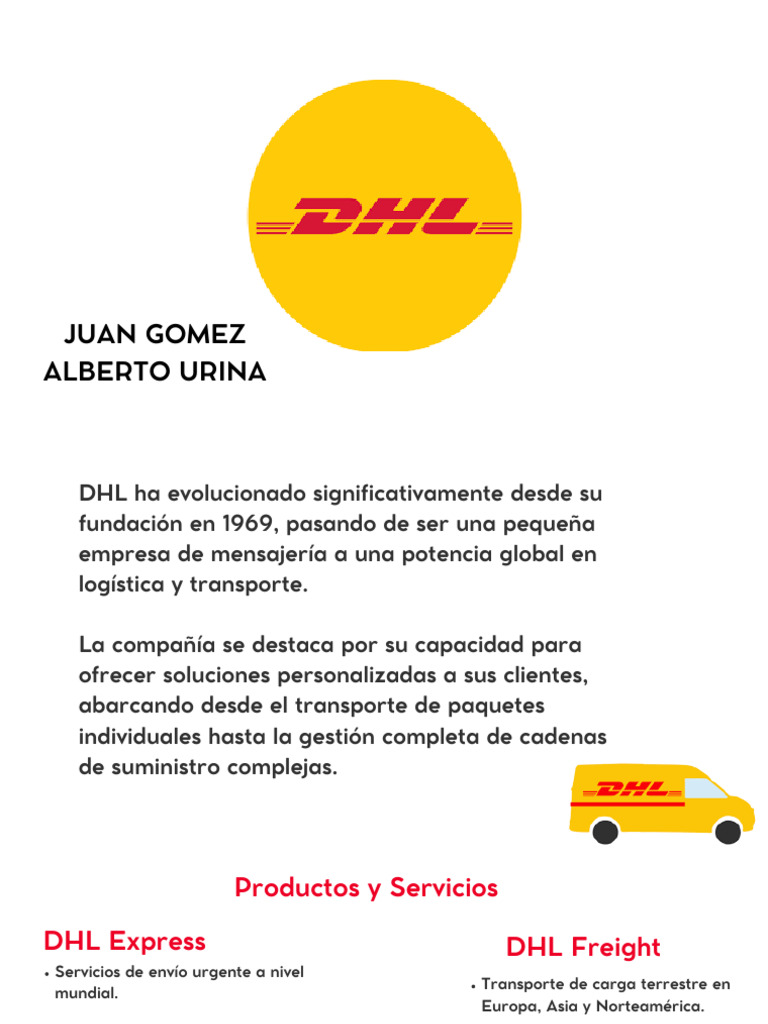 DHL

JUAN GOMEZ
ALBERTO URINA

DHL ha evolucionado significativamente desde su fundación en 1969, pasando de ser una pequeña empresa de mensajería a una potencia global en logística y transporte.

La compañía se destaca por su capacidad para ofrecer soluciones personalizadas a sus clientes, abarcando desde el transporte de paquetes individuales hasta la gestión completa de cadenas de suministro complejas.

DHL

Productos y Servicios

DHL Express

• Servicios de envío urgente a nivel mundial.

DHL Freight

• Transporte de carga terrestre en Europa, Asia y Norteamérica.